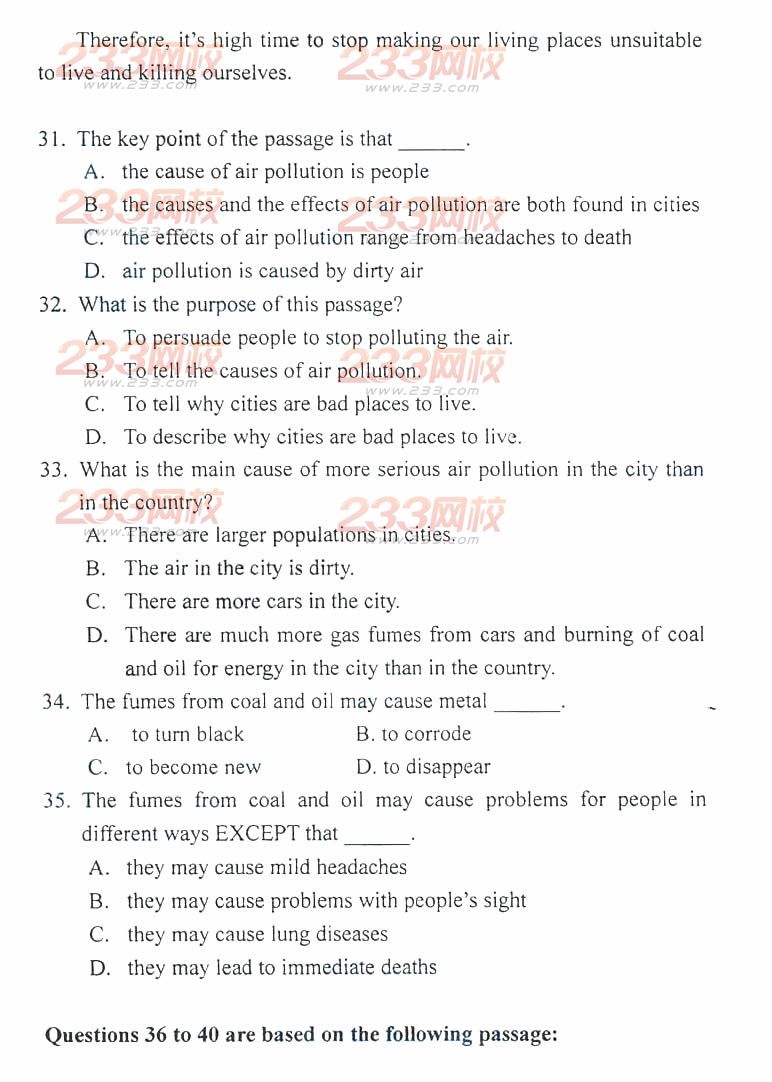 Therefore, it's high time to stop making our living places unsuitable to live and killing ourselves.

233网校
www.233.com

31. The key point of the passage is that ______.
A. the cause of air pollution is people
B. the causes and the effects of air pollution are both found in cities
C. the effects of air pollution range from headaches to death
D. air pollution is caused by dirty air

32. What is the purpose of this passage?
A. To persuade people to stop polluting the air.
B. To tell the causes of air pollution.
C. To tell why cities are bad places to live.
D. To describe why cities are bad places to live.

33. What is the main cause of more serious air pollution in the city than in the country?
A. There are larger populations in cities.
B. The air in the city is dirty.
C. There are more cars in the city.
D. There are much more gas fumes from cars and burning of coal and oil for energy in the city than in the country.

34. The fumes from coal and oil may cause metal ______.
A. to turn black
B. to corrode
C. to become new
D. to disappear

35. The fumes from coal and oil may cause problems for people in different ways EXCEPT that ______.
A. they may cause mild headaches
B. they may cause problems with people's sight
C. they may cause lung diseases
D. they may lead to immediate deaths

Questions 36 to 40 are based on the following passage: